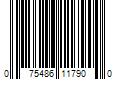 0 75486 11790 0